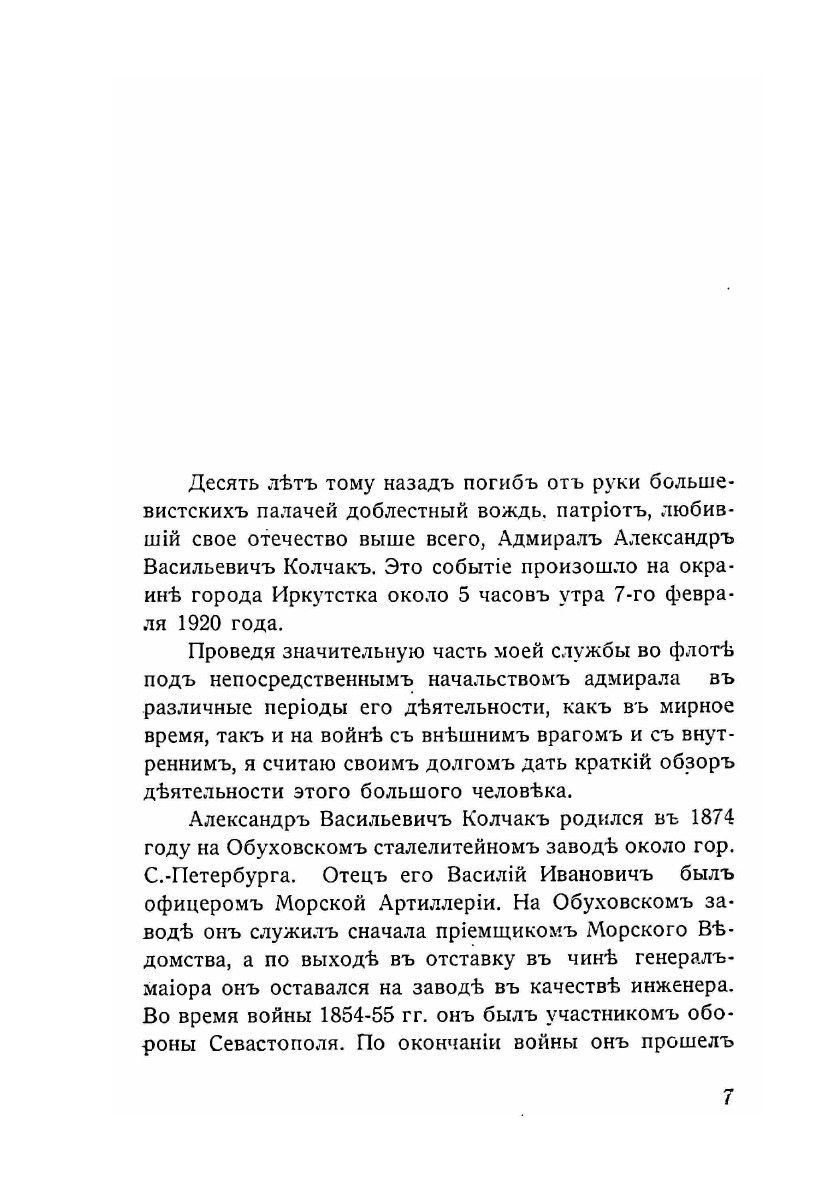 Десять лѣтъ тому назадъ погибъ отъ руки большевистскихъ палачей доблестный вождь, патріотъ, любившій свое отечество выше всего, Адмиралъ Александръ Васильевичъ Колчакъ. Это событіе произошло на окраинѣ города Иркутстка около 5 часовъ утра 7-го февраля 1920 года.

Проведя значительную часть моей службы во флотѣ подъ непосредственнымъ начальствомъ адмирала въ различные періоды его дѣятельности, какъ въ мирное время, такъ и на войнѣ съ внѣшнимъ врагомъ и съ внутреннимъ, я считаю своимъ долгомъ дать краткій обзоръ дѣятельности этого большого человѣка.

Александръ Васильевичъ Колчакъ родился въ 1874 году на Обуховскомъ сталелитейномъ заводѣ около гор. С.-Петербурга. Отецъ его Василій Ивановичъ былъ офицеромъ Морской Артиллеріи. На Обуховскомъ заводѣ онъ служилъ сначала пріемщикомъ Морского Вѣдомства, а по выходѣ въ отставку въ чинѣ генералъ-маіора онъ оставался на заводѣ въ качествѣ инженера. Во время войны 1854-55 гг. онъ былъ участникомъ обороны Севастополя. По окончаніи войны онъ прошелъ

7